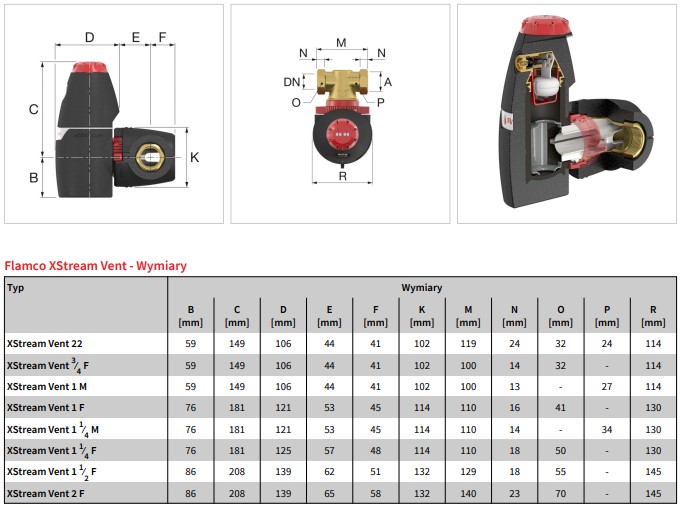 D E F

C

B

K

N M N

DN

A

O

P

R

Flamco XStream Vent - Wymiary

| Typ | Wymiary | | | | | | | | | | |
|---|---|---|---|---|---|---|---|---|---|---|---|
| | B [mm] | C [mm] | D [mm] | E [mm] | F [mm] | K [mm] | M [mm] | N [mm] | O [mm] | P [mm] | R [mm] |
| XStream Vent 22 | 59 | 149 | 106 | 44 | 41 | 102 | 119 | 24 | 32 | 24 | 114 |
| XStream Vent $\frac{3}{4}$ F | 59 | 149 | 106 | 44 | 41 | 102 | 100 | 14 | 32 | - | 114 |
| XStream Vent 1 M | 59 | 149 | 106 | 44 | 41 | 102 | 100 | 13 | - | 27 | 114 |
| XStream Vent 1 F | 76 | 181 | 121 | 53 | 45 | 114 | 110 | 16 | 41 | - | 130 |
| XStream Vent 1 $\frac{1}{4}$ M | 76 | 181 | 121 | 53 | 45 | 114 | 110 | 14 | - | 34 | 130 |
| XStream Vent 1 $\frac{1}{4}$ F | 76 | 181 | 125 | 57 | 48 | 114 | 110 | 18 | 50 | - | 130 |
| XStream Vent 1 $\frac{1}{2}$ F | 86 | 208 | 139 | 62 | 51 | 132 | 129 | 18 | 55 | - | 145 |
| XStream Vent 2 F | 86 | 208 | 139 | 65 | 58 | 132 | 140 | 23 | 70 | - | 145 |